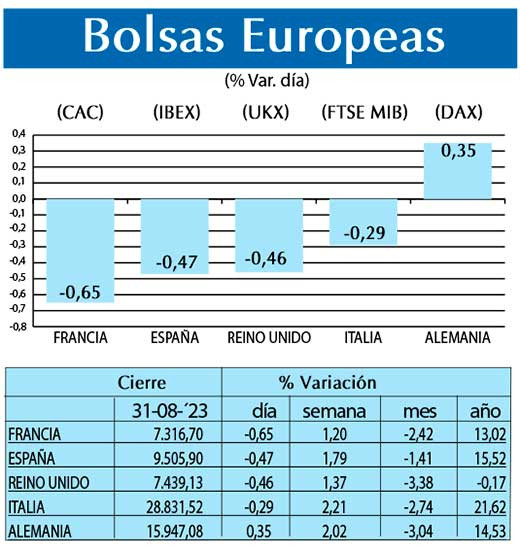 Bolsas Europeas

(% Var. día)

(CAC) (IBEX) (UKX) (FTSE MIB) (DAX)

0,4
0,3
0,2
0,1
0,0
-0,1
-0,2
-0,3
-0,4
-0,5
-0,6
-0,7
-0,8

-0,65
-0,47
-0,46
-0,29
0,35

FRANCIA ESPAÑA REINO UNIDO ITALIA ALEMANIA

| | Cierre | % Variación | | | |
|---|---|---|---|---|---|
| | 31-08-´23 | día | semana | mes | año |
| FRANCIA | 7.316,70 | -0,65 | 1,20 | -2,42 | 13,02 |
| ESPAÑA | 9.505,90 | -0,47 | 1,79 | -1,41 | 15,52 |
| REINO UNIDO | 7.439,13 | -0,46 | 1,37 | -3,38 | -0,17 |
| ITALIA | 28.831,52 | -0,29 | 2,21 | -2,74 | 21,62 |
| ALEMANIA | 15.947,08 | 0,35 | 2,02 | -3,04 | 14,53 |